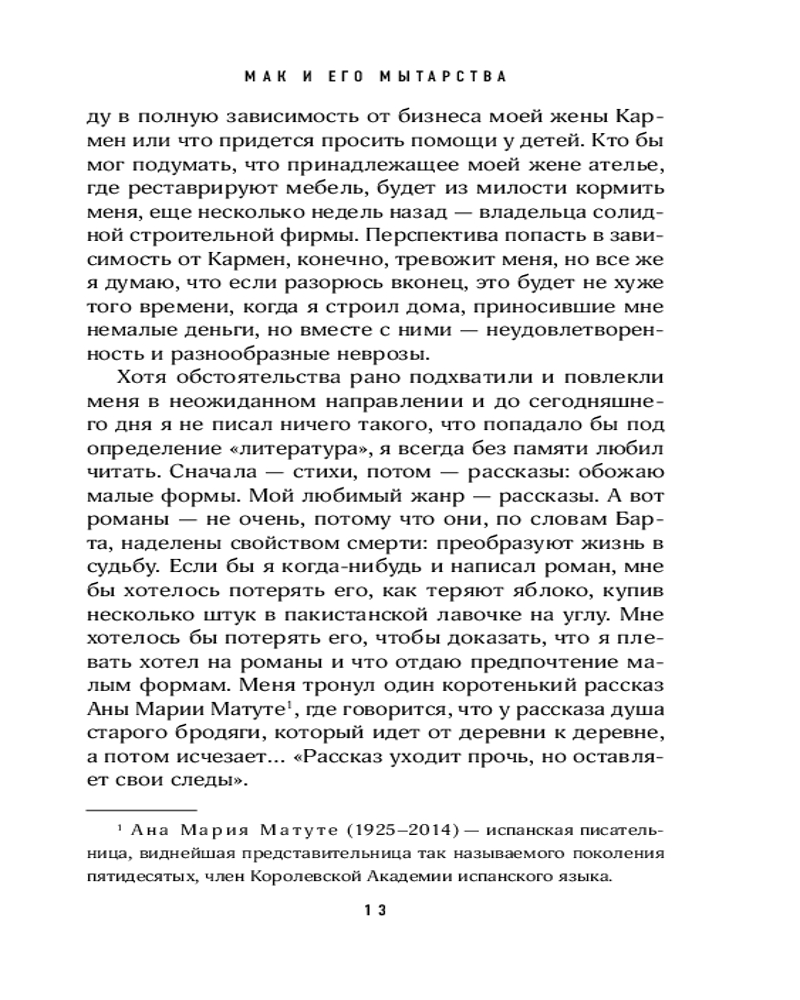 МАК И ЕГО МЫТАРСТВА

ду в полную зависимость от бизнеса моей жены Кармен или что придется просить помощи у детей. Кто бы мог подумать, что принадлежащее моей жене ателье, где реставрируют мебель, будет из милости кормить меня, еще несколько недель назад — владельца солидной строительной фирмы. Перспектива попасть в зависимость от Кармен, конечно, тревожит меня, но все же я думаю, что если разорюсь вконец, это будет не хуже того времени, когда я строил дома, приносившие мне немалые деньги, но вместе с ними — неудовлетворенность и разнообразные неврозы.

Хотя обстоятельства рано подхватили и повлекли меня в неожиданном направлении и до сегодняшнего дня я не писал ничего такого, что попадало бы под определение «литература», я всегда без памяти любил читать. Сначала — стихи, потом — рассказы: обожаю малые формы. Мой любимый жанр — рассказы. А вот романы — не очень, потому что они, по словам Барта, наделены свойством смерти: преобразуют жизнь в судьбу. Если бы я когда-нибудь и написал роман, мне бы хотелось потерять его, как теряют яблоко, купив несколько штук в пакистанской лавочке на углу. Мне хотелось бы потерять его, чтобы доказать, что я плевать хотел на романы и что отдаю предпочтение малым формам. Меня тронул один коротенький рассказ Аны Марии Матуте$^1$, где говорится, что у рассказа душа старого бродяги, который идет от деревни к деревне, а потом исчезает… «Рассказ уходит прочь, но оставляет свои следы».

$^1$ Ана Мария Матуте (1925–2014) — испанская писательница, виднейшая представительница так называемого поколения пятидесятых, член Королевской Академии испанского языка.

13